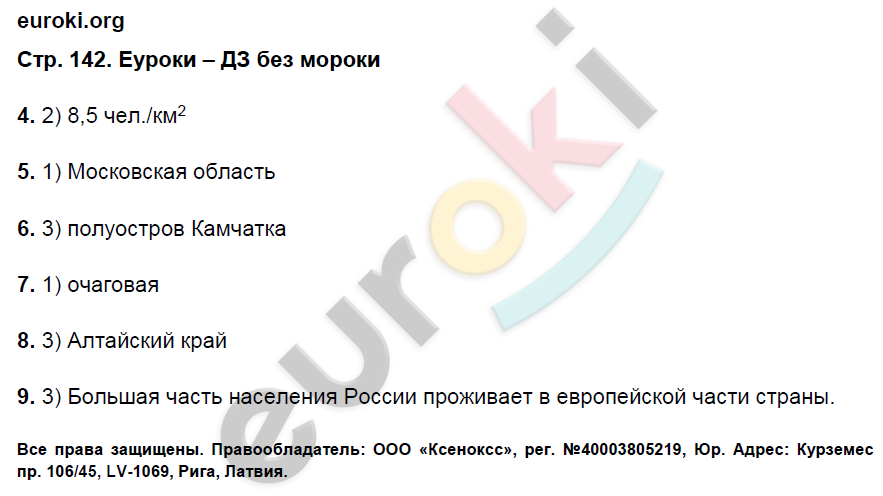 euroki.org

Стр. 142. Еуроки – ДЗ без мороки

4. 2) 8,5 чел./км$^2$

5. 1) Московская область

6. 3) полуостров Камчатка

7. 1) очаговая

8. 3) Алтайский край

9. 3) Большая часть населения России проживает в европейской части страны.

euroki

Все права защищены. Правообладатель: ООО «Ксенокс», рег. №40003805219, Юр. Адрес: Курземес пр. 106/45, LV-1069, Рига, Латвия.